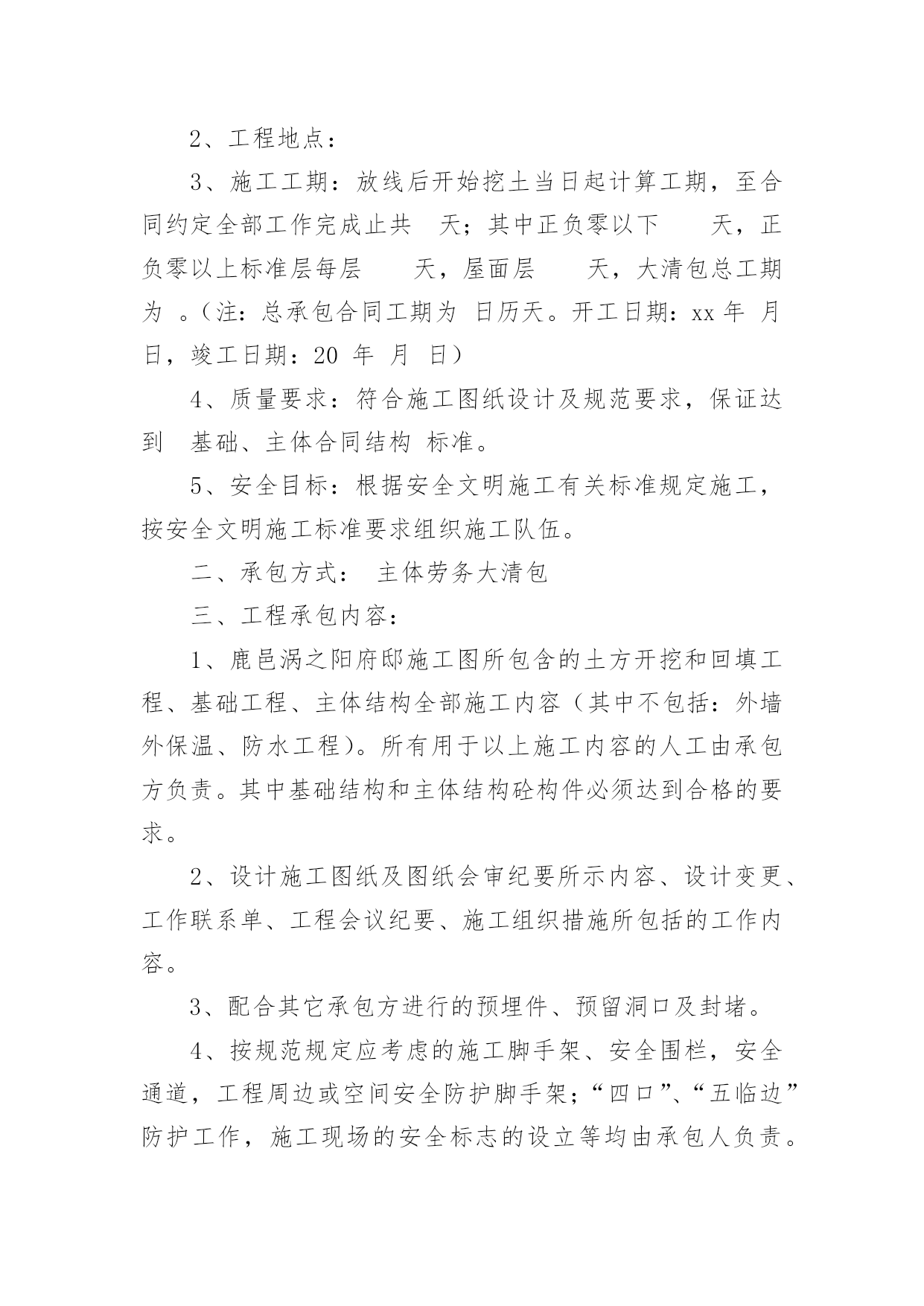 2、工程地点：

3、施工工期：放线后开始挖土当日起计算工期，至合同约定全部工作完成止共 天；其中正负零以下 天，正负零以上标准层每层 天，屋面层 天，大清包总工期为 。（注：总承包合同工期为 日历天。开工日期：xx 年 月 日，竣工日期：20 年 月 日）

4、质量要求：符合施工图纸设计及规范要求，保证达到 基础、主体合同结构 标准。

5、安全目标：根据安全文明施工有关标准规定施工，按安全文明施工标准要求组织施工队伍。

二、承包方式： 主体劳务大清包

三、工程承包内容：

1、鹿邑涡之阳府邸施工图所包含的土方开挖和回填工程、基础工程、主体结构全部施工内容（其中不包括：外墙外保温、防水工程)。所有用于以上施工内容的人工由承包方负责。其中基础结构和主体结构砼构件必须达到合格的要求。

2、设计施工图纸及图纸会审纪要所示内容、设计变更、工作联系单、工程会议纪要、施工组织措施所包括的工作内容。

3、配合其它承包方进行的预埋件、预留洞口及封堵。

4、按规范规定应考虑的施工脚手架、安全围栏，安全通道，工程周边或空间安全防护脚手架；“四口”、“五临边”防护工作，施工现场的安全标志的设立等均由承包人负责。